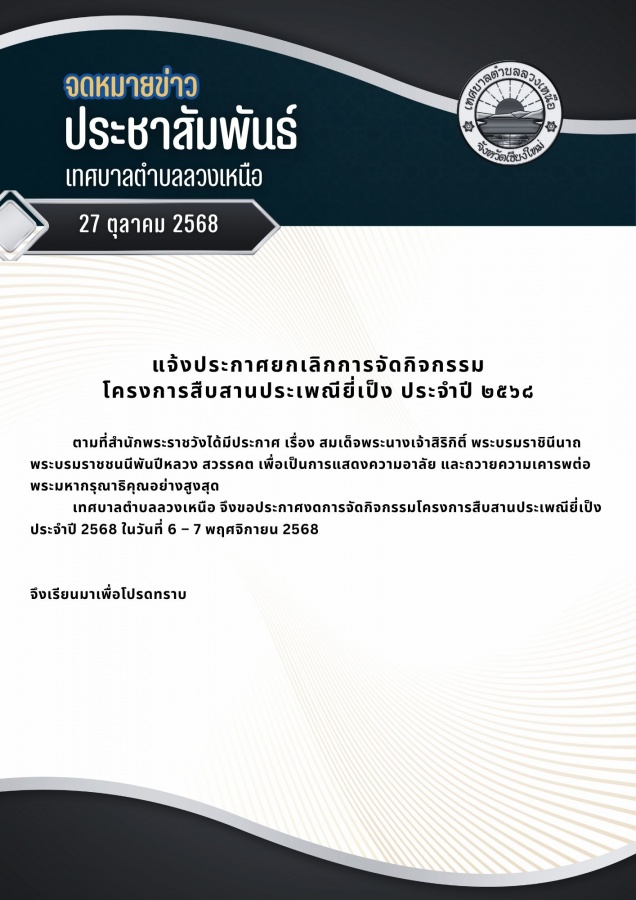 จดหมายข่าว
ประชาสัมพันธ์
เทศบาลตำบลลวงเหนือ

เทศบาลตำบลลวงเหนือ
จังหวัดเชียงใหม่

27 ตุลาคม 2568

แจ้งประกาศยกเลิกการจัดกิจกรรม
โครงการสืบสานประเพณียี่เป็ง ประจำปี ๒๕๖๘

ตามที่สำนักพระราชวังได้มีประกาศ เรื่อง สมเด็จพระนางเจ้าสิริกิติ์ พระบรมราชินีนาถ พระบรมราชชนนีพันปีหลวง สวรรคต เพื่อเป็นการแสดงความอาลัย และถวายความเคารพต่อพระมหากรุณาธิคุณอย่างสูงสุด

เทศบาลตำบลลวงเหนือ จึงขอประกาศงดการจัดกิจกรรมโครงการสืบสานประเพณียี่เป็ง ประจำปี 2568 ในวันที่ 6 – 7 พฤศจิกายน 2568

จึงเรียนมาเพื่อโปรดทราบ